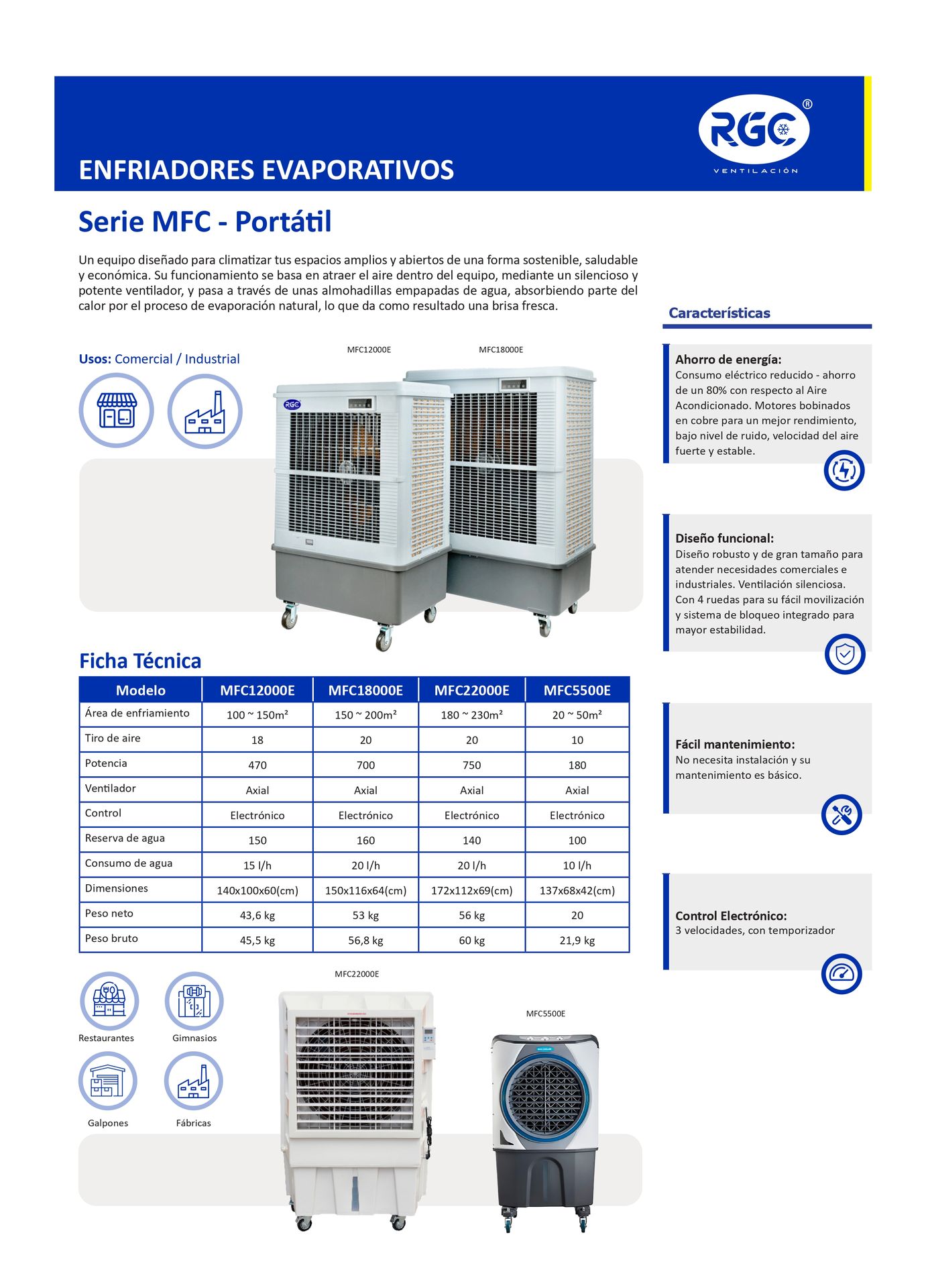 ENFRIADORES EVAPORATIVOS

RGC®
VENTILACIÓN

Serie MFC - Portátil

Un equipo diseñado para climatizar tus espacios amplios y abiertos de una forma sostenible, saludable y económica. Su funcionamiento se basa en atraer el aire dentro del equipo, mediante un silencioso y potente ventilador, y pasa a través de unas almohadillas empapadas de agua, absorbiendo parte del calor por el proceso de evaporación natural, lo que da como resultado una brisa fresca.

Usos: Comercial / Industrial

MFC12000E

MFC18000E

RGC

Ficha Técnica

| Modelo | MFC12000E | MFC18000E | MFC22000E | MFC5500E |
|---|---|---|---|---|
| Área de enfriamiento | 100 ~ 150m² | 150 ~ 200m² | 180 ~ 230m² | 20 ~ 50m² |
| Tiro de aire | 18 | 20 | 20 | 10 |
| Potencia | 470 | 700 | 750 | 180 |
| Ventilador | Axial | Axial | Axial | Axial |
| Control | Electrónico | Electrónico | Electrónico | Electrónico |
| Reserva de agua | 150 | 160 | 140 | 100 |
| Consumo de agua | 15 l/h | 20 l/h | 20 l/h | 10 l/h |
| Dimensiones | 140x100x60(cm) | 150x116x64(cm) | 172x112x69(cm) | 137x68x42(cm) |
| Peso neto | 43,6 kg | 53 kg | 56 kg | 20 |
| Peso bruto | 45,5 kg | 56,8 kg | 60 kg | 21,9 kg |

Restaurantes
Gimnasios
Galpones
Fábricas

MFC22000E

MFC5500E

Características

Ahorro de energía:
Consumo eléctrico reducido - ahorro de un 80% con respecto al Aire Acondicionado. Motores bobinados en cobre para un mejor rendimiento, bajo nivel de ruido, velocidad del aire fuerte y estable.

Diseño funcional:
Diseño robusto y de gran tamaño para atender necesidades comerciales e industriales. Ventilación silenciosa. Con 4 ruedas para su fácil movilización y sistema de bloqueo integrado para mayor estabilidad.

Fácil mantenimiento:
No necesita instalación y su mantenimiento es básico.

Control Electrónico:
3 velocidades, con temporizador